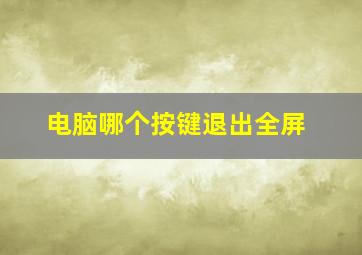 电脑哪个按键退出全屏